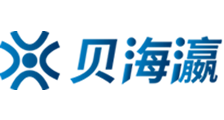 贝海瀛